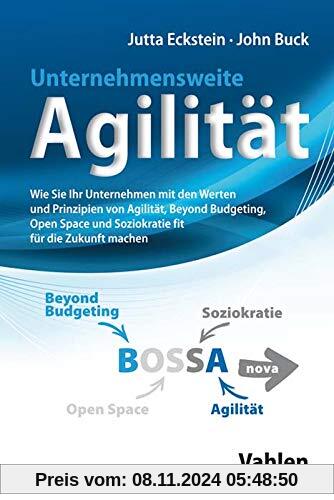 Jutta Eckstein · John Buck

Unternehmensweite

Agilität

Wie Sie Ihr Unternehmen mit den Werten und Prinzipien von Agilität, Beyond Budgeting, Open Space und Soziokratie fit für die Zukunft machen

Beyond Budgeting

Soziokratie

BOSSA

nova

Open Space

Agilität

Vahlen

Preis vom: 08.11.2024 05:48:50